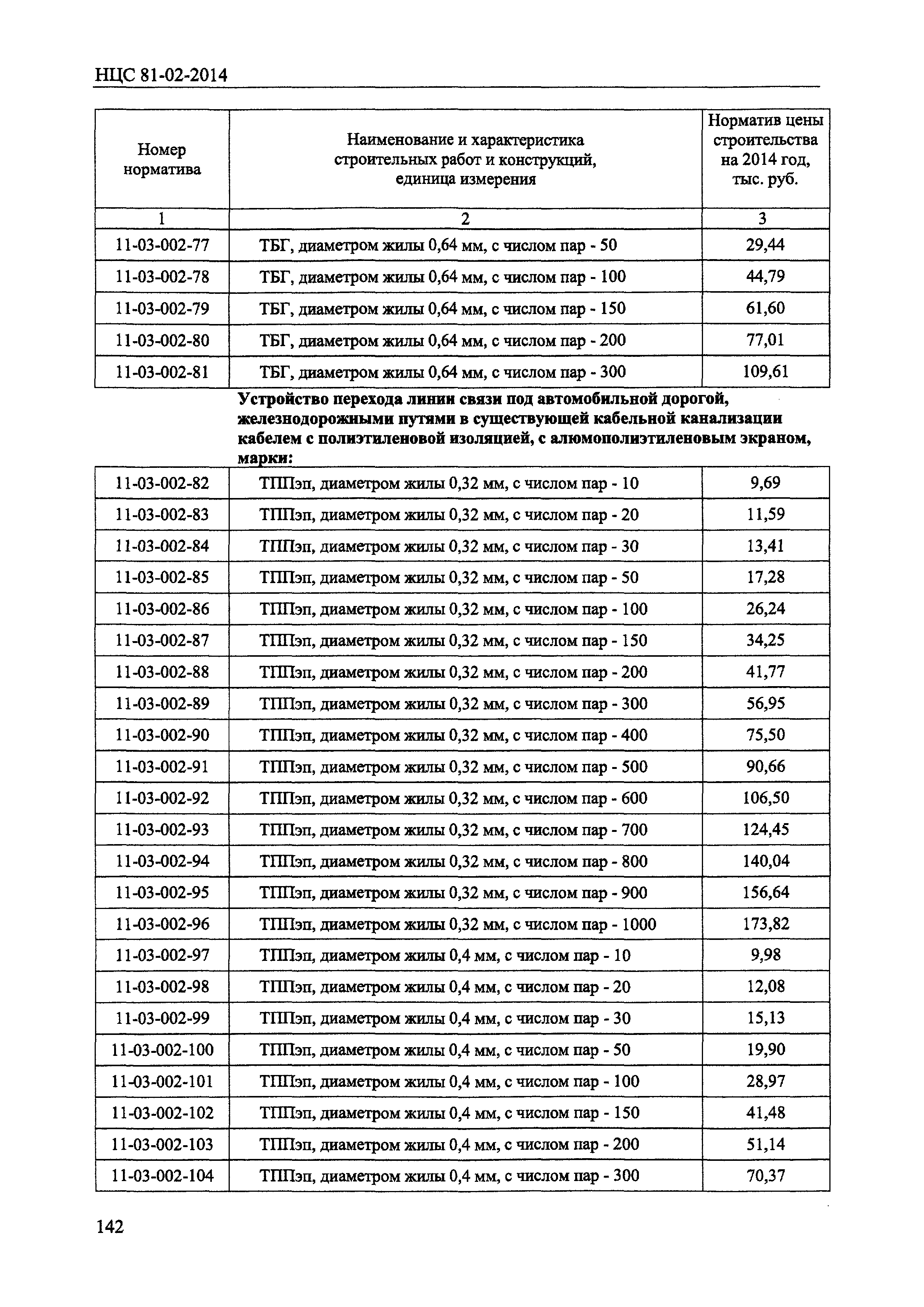 НЦС 81-02-2014

| Номер норматива | Наименование и характеристика строительных работ и конструкций, единица измерения | Норматив цены строительства на 2014 год, тыс. руб. |
|---|---|---|
| 1 | 2 | 3 |
| 11-03-002-77 | ТБГ, диаметром жилы 0,64 мм, с числом пар - 50 | 29,44 |
| 11-03-002-78 | ТБГ, диаметром жилы 0,64 мм, с числом пар - 100 | 44,79 |
| 11-03-002-79 | ТБГ, диаметром жилы 0,64 мм, с числом пар - 150 | 61,60 |
| 11-03-002-80 | ТБГ, диаметром жилы 0,64 мм, с числом пар - 200 | 77,01 |
| 11-03-002-81 | ТБГ, диаметром жилы 0,64 мм, с числом пар - 300 | 109,61 |

Устройство перехода линии связи под автомобильной дорогой, железнодорожными путями в существующей кабельной канализации кабелем с полиэтиленовой изоляцией, с алюмополиэтиленовым экраном, марки:

| | | |
|---|---|---|
| 11-03-002-82 | ТППэп, диаметром жилы 0,32 мм, с числом пар - 10 | 9,69 |
| 11-03-002-83 | ТППэп, диаметром жилы 0,32 мм, с числом пар - 20 | 11,59 |
| 11-03-002-84 | ТППэп, диаметром жилы 0,32 мм, с числом пар - 30 | 13,41 |
| 11-03-002-85 | ТППэп, диаметром жилы 0,32 мм, с числом пар - 50 | 17,28 |
| 11-03-002-86 | ТППэп, диаметром жилы 0,32 мм, с числом пар - 100 | 26,24 |
| 11-03-002-87 | ТППэп, диаметром жилы 0,32 мм, с числом пар - 150 | 34,25 |
| 11-03-002-88 | ТППэп, диаметром жилы 0,32 мм, с числом пар - 200 | 41,77 |
| 11-03-002-89 | ТППэп, диаметром жилы 0,32 мм, с числом пар - 300 | 56,95 |
| 11-03-002-90 | ТППэп, диаметром жилы 0,32 мм, с числом пар - 400 | 75,50 |
| 11-03-002-91 | ТППэп, диаметром жилы 0,32 мм, с числом пар - 500 | 90,66 |
| 11-03-002-92 | ТППэп, диаметром жилы 0,32 мм, с числом пар - 600 | 106,50 |
| 11-03-002-93 | ТППэп, диаметром жилы 0,32 мм, с числом пар - 700 | 124,45 |
| 11-03-002-94 | ТППэп, диаметром жилы 0,32 мм, с числом пар - 800 | 140,04 |
| 11-03-002-95 | ТППэп, диаметром жилы 0,32 мм, с числом пар - 900 | 156,64 |
| 11-03-002-96 | ТППэп, диаметром жилы 0,32 мм, с числом пар - 1000 | 173,82 |
| 11-03-002-97 | ТППэп, диаметром жилы 0,4 мм, с числом пар - 10 | 9,98 |
| 11-03-002-98 | ТППэп, диаметром жилы 0,4 мм, с числом пар - 20 | 12,08 |
| 11-03-002-99 | ТППэп, диаметром жилы 0,4 мм, с числом пар - 30 | 15,13 |
| 11-03-002-100 | ТППэп, диаметром жилы 0,4 мм, с числом пар - 50 | 19,90 |
| 11-03-002-101 | ТППэп, диаметром жилы 0,4 мм, с числом пар - 100 | 28,97 |
| 11-03-002-102 | ТППэп, диаметром жилы 0,4 мм, с числом пар - 150 | 41,48 |
| 11-03-002-103 | ТППэп, диаметром жилы 0,4 мм, с числом пар - 200 | 51,14 |
| 11-03-002-104 | ТППэп, диаметром жилы 0,4 мм, с числом пар - 300 | 70,37 |

142